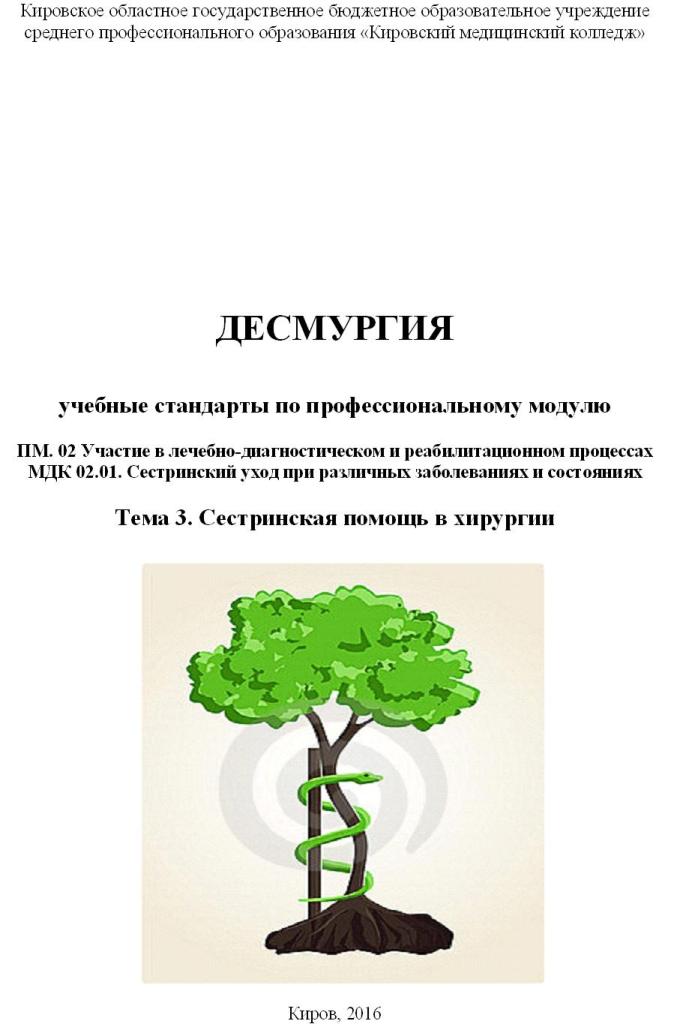 Кировское областное государственное бюджетное образовательное учреждение среднего профессионального образования «Кировский медицинский колледж»

ДЕСМУРГИЯ

учебные стандарты по профессиональному модулю

ПМ. 02 Участие в лечебно-диагностическом и реабилитационном процессах
МДК 02.01. Сестринский уход при различных заболеваниях и состояниях

Тема 3. Сестринская помощь в хирургии

Киров, 2016